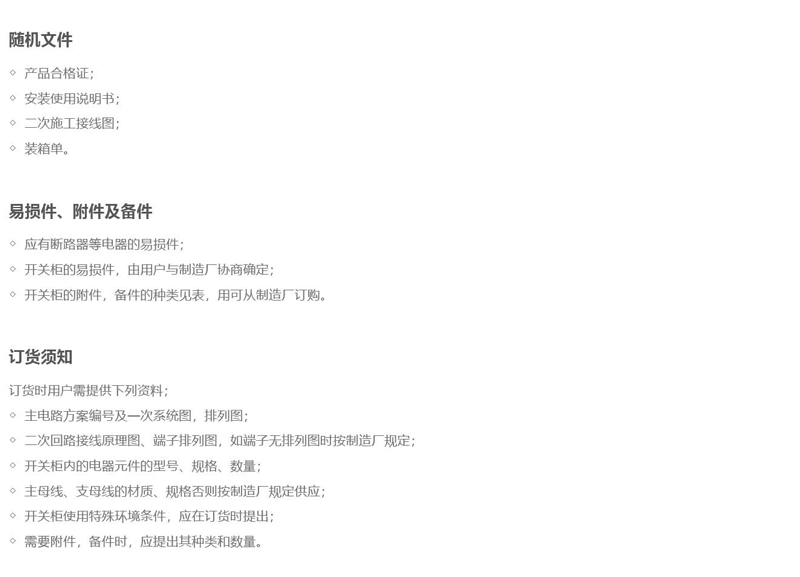 随机文件

◇ 产品合格证；
◇ 安装使用说明书；
◇ 二次施工接线图；
◇ 装箱单。

易损件、附件及备件

◇ 应有断路器等电器的易损件；
◇ 开关柜的易损件，由用户与制造厂协商确定；
◇ 开关柜的附件，备件的种类见表，用可从制造厂订购。

订货须知

订货时用户需提供下列资料；
◇ 主电路方案编号及一次系统图，排列图；
◇ 二次回路接线原理图、端子排列图，如端子无排列图时按制造厂规定；
◇ 开关柜内的电器元件的型号、规格、数量；
◇ 主母线、支母线的材质、规格否则按制造厂规定供应；
◇ 开关柜使用特殊环境条件，应在订货时提出；
◇ 需要附件，备件时，应提出其种类和数量。